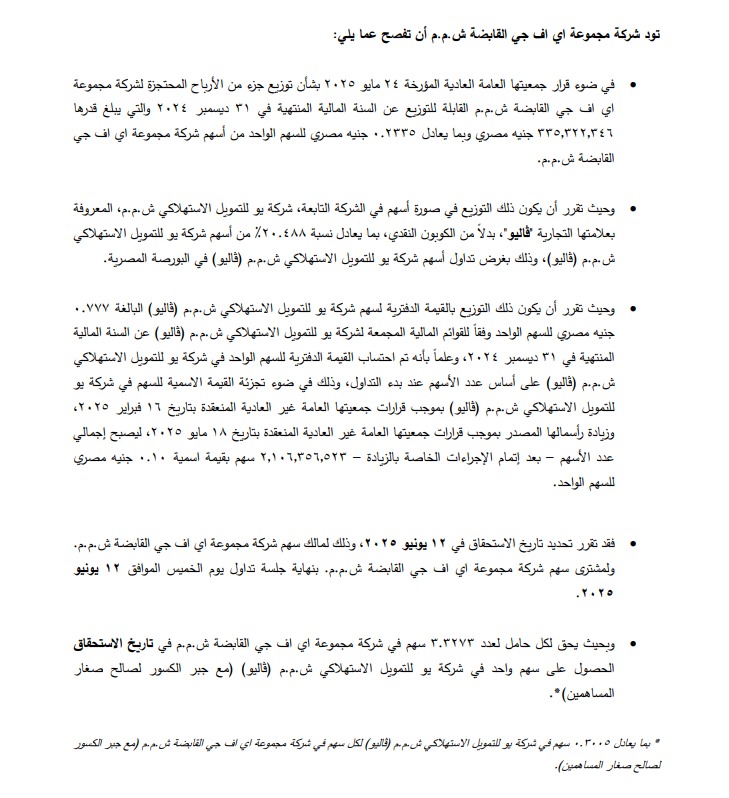 تود شركة مجموعة اي اف جي القابضة ش.م.م أن تفصح عما يلي:

• في ضوء قرار جمعيتها العامة العادية المؤرخة ٢٤ مايو ٢٠٢٥ بشأن توزيع جزء من الأرباح المحتجزة لشركة مجموعة اي اف جي القابضة ش.م.م القابلة للتوزيع عن السنة المالية المنتهية في ٣١ ديسمبر ٢٠٢٤ والتي يبلغ قدرها ٣٣٥,٣٢٢,٣٤٦ جنيه مصري وبما يعادل ٠.٢٣٣٥ جنيه مصري للسهم الواحد من أسهم شركة مجموعة اي اف جي القابضة ش.م.م.

• وحيث تقرر أن يكون ذلك التوزيع في صورة أسهم في الشركة التابعة، شركة يو للتمويل الاستهلاكي ش.م.م، المعروفة بعلامتها التجارية "ڤاليو"، بدلاً من الكوبون النقدي، بما يعادل نسبة ٢٠.٤٨٨٪ من أسهم شركة يو للتمويل الاستهلاكي ش.م.م (ڤاليو)، وذلك بغرض تداول أسهم شركة يو للتمويل الاستهلاكي ش.م.م (ڤاليو) في البورصة المصرية.

• وحيث تقرر أن يكون ذلك التوزيع بالقيمة الدفترية لسهم شركة يو للتمويل الاستهلاكي ش.م.م (ڤاليو) البالغة ٠.٧٧٧ جنيه مصري للسهم الواحد وفقاً للقوائم المالية المجمعة لشركة يو للتمويل الاستهلاكي ش.م.م (ڤاليو) عن السنة المالية المنتهية في ٣١ ديسمبر ٢٠٢٤، وعلماً بأنه تم احتساب القيمة الدفترية للسهم الواحد في شركة يو للتمويل الاستهلاكي ش.م.م (ڤاليو) على أساس عدد الأسهم عند بدء التداول، وذلك في ضوء تجزئة القيمة الاسمية للسهم في شركة يو للتمويل الاستهلاكي ش.م.م (ڤاليو) بموجب قرارات جمعيتها العامة غير العادية المنعقدة بتاريخ ١٦ فبراير ٢٠٢٥، وزيادة رأسمالها المصدر بموجب قرارات جمعيتها العامة غير العادية المنعقدة بتاريخ ١٨ مايو ٢٠٢٥، ليصبح إجمالي عدد الأسهم – بعد إتمام الإجراءات الخاصة بالزيادة – ٢,١٠٦,٣٥٦,٥٢٣ سهم بقيمة اسمية ٠.١٠ جنيه مصري للسهم الواحد.

• فقد تقرر تحديد تاريخ الاستحقاق في ١٢ يونيو ٢٠٢٥، وذلك لمالك سهم شركة مجموعة اي اف جي القابضة ش.م.م. ولمشتري سهم شركة مجموعة اي اف جي القابضة ش.م.م. بنهاية جلسة تداول يوم الخميس الموافق ١٢ يونيو ٢٠٢٥.

• وبحيث يحق لكل حامل لعدد ٣.٣٢٧٣ سهم في شركة مجموعة اي اف جي القابضة ش.م.م في تاريخ الاستحقاق الحصول على سهم واحد في شركة يو للتمويل الاستهلاكي ش.م.م (ڤاليو) (مع جبر الكسور لصالح صغار المساهمين)*.

* بما يعادل ٠.٣٠٠٥ سهم في شركة يو للتمويل الاستهلاكي ش.م.م (ڤاليو) لكل سهم في شركة مجموعة اي اف جي القابضة ش.م.م (مع جبر الكسور لصالح صغار المساهمين).